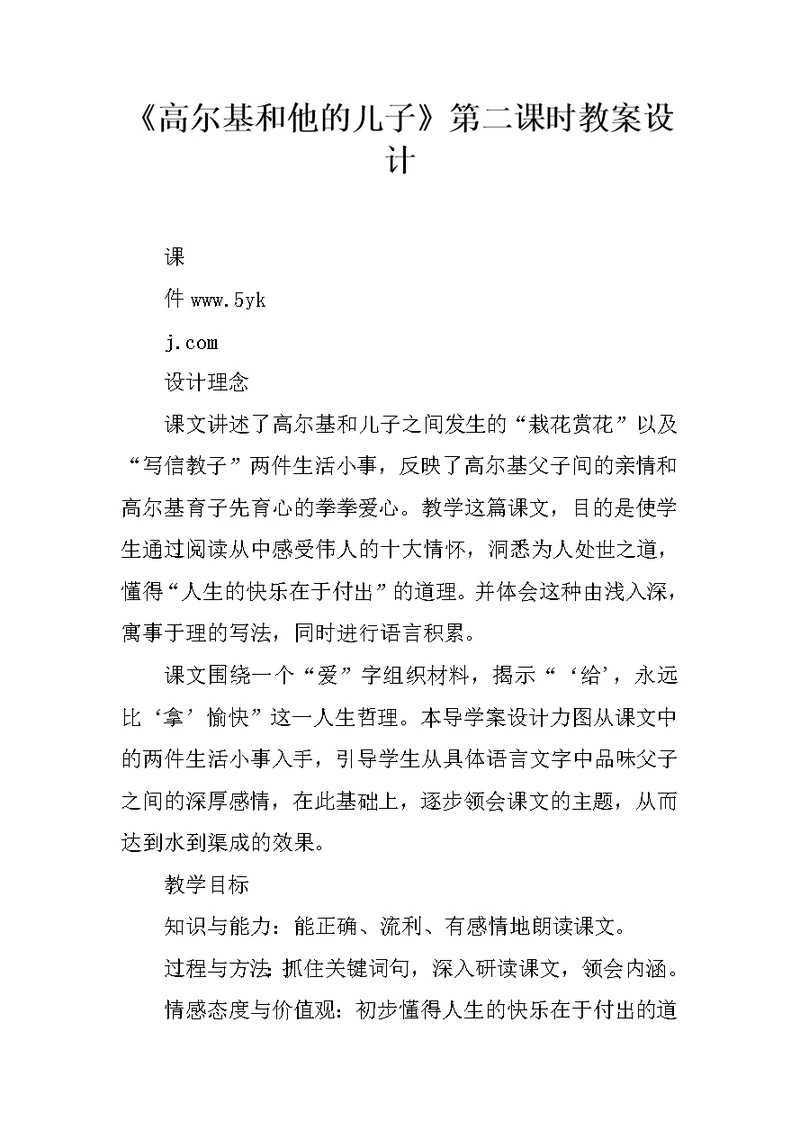 《高尔基和他的儿子》第二课时教案设计

课

件 www.5yk

j.com

设计理念

课文讲述了高尔基和儿子之间发生的“栽花赏花”以及“写信教子”两件生活小事，反映了高尔基父子间的亲情和高尔基育子先育心的拳拳爱心。教学这篇课文，目的是使学生通过阅读从中感受伟人的十大情怀，洞悉为人处世之道，懂得“人生的快乐在于付出”的道理。并体会这种由浅入深，寓事于理的写法，同时进行语言积累。

课文围绕一个“爱”字组织材料，揭示“‘给’，永远比‘拿’愉快”这一人生哲理。本导学案设计力图从课文中的两件生活小事入手，引导学生从具体语言文字中品味父子之间的深厚感情，在此基础上，逐步领会课文的主题，从而达到水到渠成的效果。

教学目标

知识与能力：能正确、流利、有感情地朗读课文。

过程与方法：抓住关键词句，深入研读课文，领会内涵。

情感态度与价值观：初步懂得人生的快乐在于付出的道